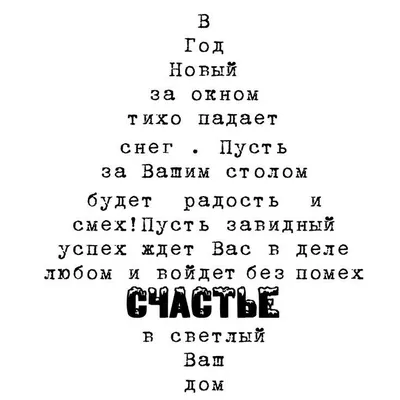 В
Год
Новый
за окном
тихо падает
снег . Пусть
за Вашим столом
будет радость и
смех!Пусть завидный
успех ждет Вас в деле
любом и войдет без помех
СЧАСТЬЕ
в светлый
Ваш
дом